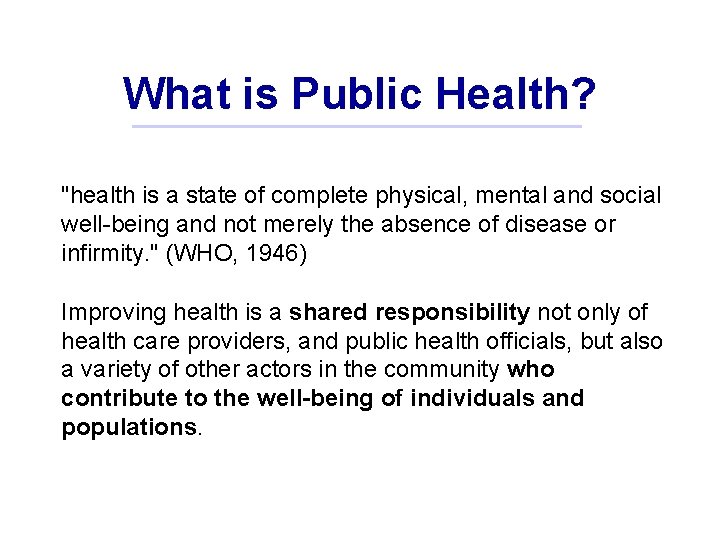 What is Public Health?

"health is a state of complete physical, mental and social well-being and not merely the absence of disease or infirmity." (WHO, 1946)

Improving health is a shared responsibility not only of health care providers, and public health officials, but also a variety of other actors in the community who contribute to the well-being of individuals and populations.